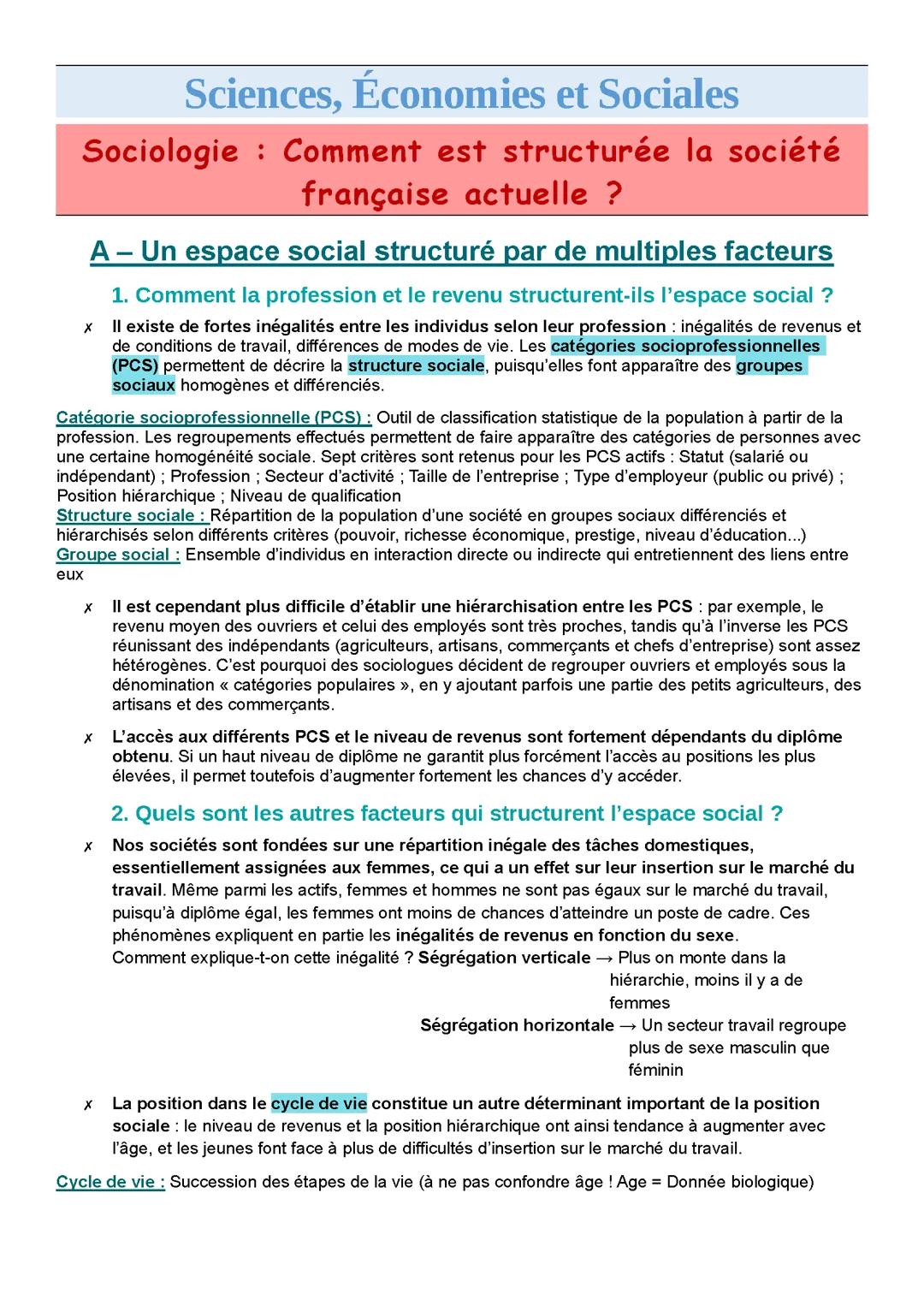 Sciences, Économies et Sociales

Sociologie : Comment est structurée la société française actuelle ?

A – Un espace social structuré par de multiples facteurs

1. Comment la profession et le revenu structurent-ils l'espace social ?

✗ Il existe de fortes inégalités entre les individus selon leur profession : inégalités de revenus et de conditions de travail, différences de modes de vie. Les catégories socioprofessionnelles (PCS) permettent de décrire la structure sociale, puisqu'elles font apparaître des groupes sociaux homogènes et différenciés.

Catégorie socioprofessionnelle (PCS) : Outil de classification statistique de la population à partir de la profession. Les regroupements effectués permettent de faire apparaître des catégories de personnes avec une certaine homogénéité sociale. Sept critères sont retenus pour les PCS actifs : Statut (salarié ou indépendant) ; Profession ; Secteur d'activité ; Taille de l'entreprise ; Type d'employeur (public ou privé) ; Position hiérarchique ; Niveau de qualification
Structure sociale : Répartition de la population d'une société en groupes sociaux différenciés et hiérarchisés selon différents critères (pouvoir, richesse économique, prestige, niveau d'éducation...)
Groupe social : Ensemble d'individus en interaction directe ou indirecte qui entretiennent des liens entre eux

✗ Il est cependant plus difficile d'établir une hiérarchisation entre les PCS : par exemple, le revenu moyen des ouvriers et celui des employés sont très proches, tandis qu'à l'inverse les PCS réunissant des indépendants (agriculteurs, artisans, commerçants et chefs d'entreprise) sont assez hétérogènes. C'est pourquoi des sociologues décident de regrouper ouvriers et employés sous la dénomination « catégories populaires », en y ajoutant parfois une partie des petits agriculteurs, des artisans et des commerçants.

✗ L'accès aux différents PCS et le niveau de revenus sont fortement dépendants du diplôme obtenu. Si un haut niveau de diplôme ne garantit plus forcément l'accès au positions les plus élevées, il permet toutefois d'augmenter fortement les chances d'y accéder.

2. Quels sont les autres facteurs qui structurent l'espace social ?

✗ Nos sociétés sont fondées sur une répartition inégale des tâches domestiques, essentiellement assignées aux femmes, ce qui a un effet sur leur insertion sur le marché du travail. Même parmi les actifs, femmes et hommes ne sont pas égaux sur le marché du travail, puisqu'à diplôme égal, les femmes ont moins de chances d'atteindre un poste de cadre. Ces phénomènes expliquent en partie les inégalités de revenus en fonction du sexe.
Comment explique-t-on cette inégalité ? Ségrégation verticale → Plus on monte dans la hiérarchie, moins il y a de femmes
Ségrégation horizontale → Un secteur travail regroupe plus de sexe masculin que féminin

✗ La position dans le cycle de vie constitue un autre déterminant important de la position sociale : le niveau de revenus et la position hiérarchique ont ainsi tendance à augmenter avec l'âge, et les jeunes font face à plus de difficultés d'insertion sur le marché du travail.

Cycle de vie : Succession des étapes de la vie (à ne pas confondre âge ! Age = Donnée biologique)